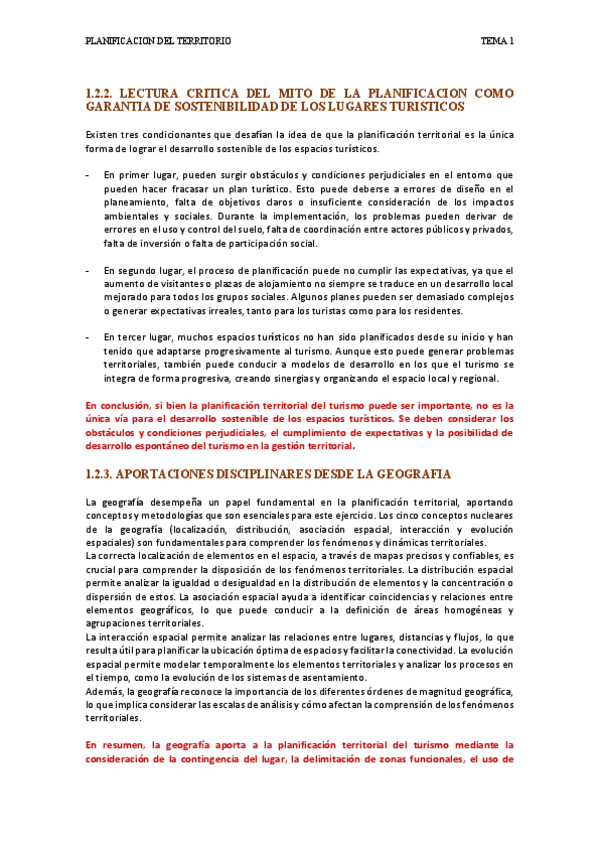 PLANIFICACION DEL TERRITORIO TEMA 1

1.2.2. LECTURA CRITICA DEL MITO DE LA PLANIFICACION COMO GARANTIA DE SOSTENIBILIDAD DE LOS LUGARES TURISTICOS

Existen tres condicionantes que desafían la idea de que la planificación territorial es la única forma de lograr el desarrollo sostenible de los espacios turísticos.

- En primer lugar, pueden surgir obstáculos y condiciones perjudiciales en el entorno que pueden hacer fracasar un plan turístico. Esto puede deberse a errores de diseño en el planeamiento, falta de objetivos claros o insuficiente consideración de los impactos ambientales y sociales. Durante la implementación, los problemas pueden derivar de errores en el uso y control del suelo, falta de coordinación entre actores públicos y privados, falta de inversión o falta de participación social.

- En segundo lugar, el proceso de planificación puede no cumplir las expectativas, ya que el aumento de visitantes o plazas de alojamiento no siempre se traduce en un desarrollo local mejorado para todos los grupos sociales. Algunos planes pueden ser demasiado complejos o generar expectativas irreales, tanto para los turistas como para los residentes.

- En tercer lugar, muchos espacios turísticos no han sido planificados desde su inicio y han tenido que adaptarse progresivamente al turismo. Aunque esto puede generar problemas territoriales, también puede conducir a modelos de desarrollo en los que el turismo se integra de forma progresiva, creando sinergias y organizando el espacio local y regional.

En conclusión, si bien la planificación territorial del turismo puede ser importante, no es la única vía para el desarrollo sostenible de los espacios turísticos. Se deben considerar los obstáculos y condiciones perjudiciales, el cumplimiento de expectativas y la posibilidad de desarrollo espontáneo del turismo en la gestión territorial.

1.2.3. APORTACIONES DISCIPLINARES DESDE LA GEOGRAFIA

La geografía desempeña un papel fundamental en la planificación territorial, aportando conceptos y metodologías que son esenciales para este ejercicio. Los cinco conceptos nucleares de la geografía (localización, distribución, asociación espacial, interacción y evolución espaciales) son fundamentales para comprender los fenómenos y dinámicas territoriales.
La correcta localización de elementos en el espacio, a través de mapas precisos y confiables, es crucial para comprender la disposición de los fenómenos territoriales. La distribución espacial permite analizar la igualdad o desigualdad en la distribución de elementos y la concentración o dispersión de estos. La asociación espacial ayuda a identificar coincidencias y relaciones entre elementos geográficos, lo que puede conducir a la definición de áreas homogéneas y agrupaciones territoriales.
La interacción espacial permite analizar las relaciones entre lugares, distancias y flujos, lo que resulta útil para planificar la ubicación óptima de espacios y facilitar la conectividad. La evolución espacial permite modelar temporalmente los elementos territoriales y analizar los procesos en el tiempo, como la evolución de los sistemas de asentamiento.
Además, la geografía reconoce la importancia de los diferentes órdenes de magnitud geográfica, lo que implica considerar las escalas de análisis y cómo afectan la comprensión de los fenómenos territoriales.

En resumen, la geografía aporta a la planificación territorial del turismo mediante la consideración de la contingencia del lugar, la delimitación de zonas funcionales, el uso de